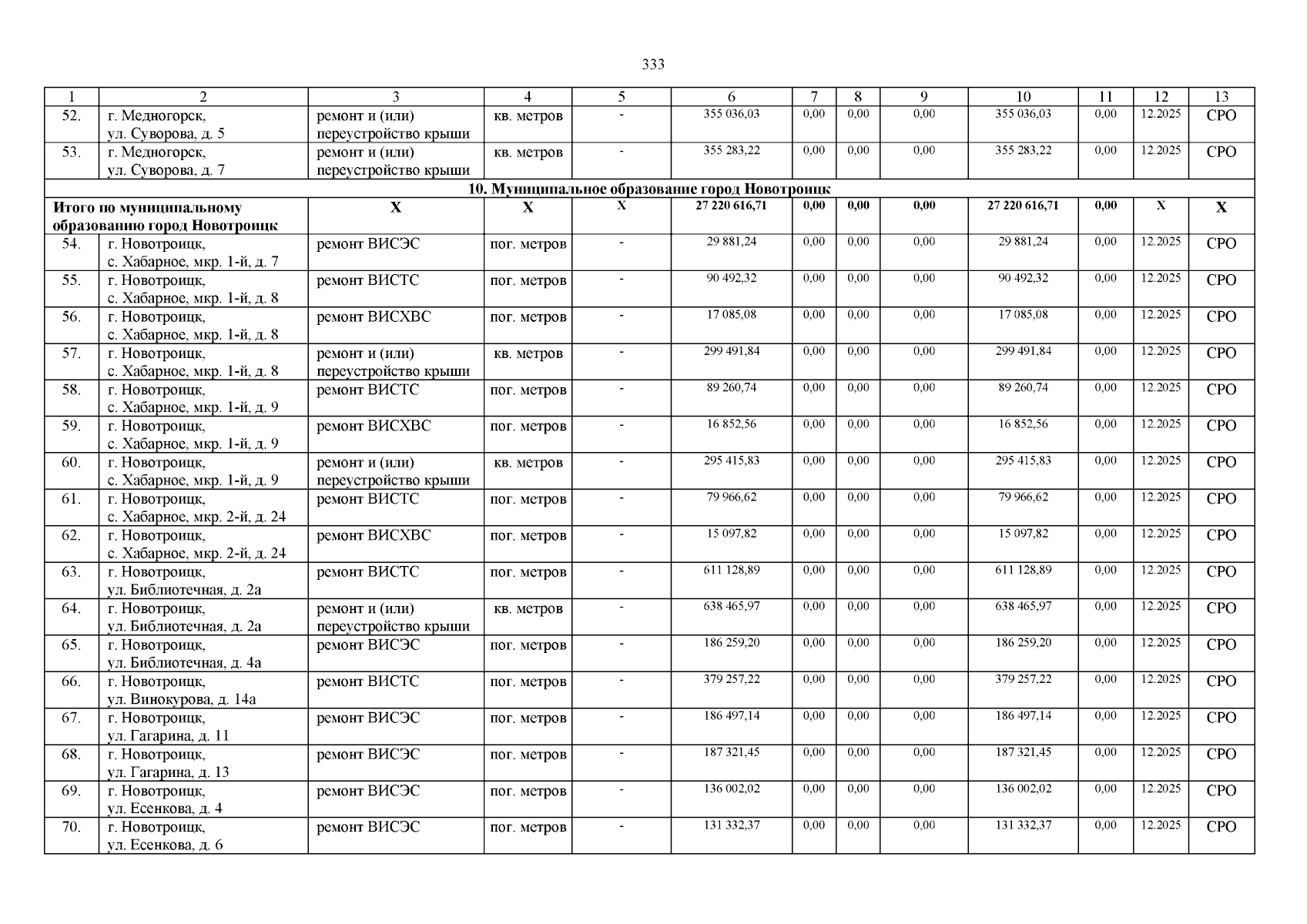 333

| 1 | 2 | 3 | 4 | 5 | 6 | 7 | 8 | 9 | 10 | 11 | 12 | 13 |
|---|---|---|---|---|---|---|---|---|---|---|---|---|
| 52. | г. Медногорск, ул. Суворова, д. 5 | ремонт и (или) переустройство крыши | кв. метров | - | 355 036,03 | 0,00 | 0,00 | 0,00 | 355 036,03 | 0,00 | 12.2025 | СРО |
| 53. | г. Медногорск, ул. Суворова, д. 7 | ремонт и (или) переустройство крыши | кв. метров | - | 355 283,22 | 0,00 | 0,00 | 0,00 | 355 283,22 | 0,00 | 12.2025 | СРО |
| 10. Муниципальное образование город Новотроицк | | | | | | | | | | | | |
| Итого по муниципальному образованию город Новотроицк | | Х | Х | Х | 27 220 616,71 | 0,00 | 0,00 | 0,00 | 27 220 616,71 | 0,00 | Х | Х |
| 54. | г. Новотроицк, с. Хабарное, мкр. 1-й, д. 7 | ремонт ВИСЭС | пог. метров | - | 29 881,24 | 0,00 | 0,00 | 0,00 | 29 881,24 | 0,00 | 12.2025 | СРО |
| 55. | г. Новотроицк, с. Хабарное, мкр. 1-й, д. 8 | ремонт ВИСТС | пог. метров | - | 90 492,32 | 0,00 | 0,00 | 0,00 | 90 492,32 | 0,00 | 12.2025 | СРО |
| 56. | г. Новотроицк, с. Хабарное, мкр. 1-й, д. 8 | ремонт ВИСХВС | пог. метров | - | 17 085,08 | 0,00 | 0,00 | 0,00 | 17 085,08 | 0,00 | 12.2025 | СРО |
| 57. | г. Новотроицк, с. Хабарное, мкр. 1-й, д. 8 | ремонт и (или) переустройство крыши | кв. метров | - | 299 491,84 | 0,00 | 0,00 | 0,00 | 299 491,84 | 0,00 | 12.2025 | СРО |
| 58. | г. Новотроицк, с. Хабарное, мкр. 1-й, д. 9 | ремонт ВИСТС | пог. метров | - | 89 260,74 | 0,00 | 0,00 | 0,00 | 89 260,74 | 0,00 | 12.2025 | СРО |
| 59. | г. Новотроицк, с. Хабарное, мкр. 1-й, д. 9 | ремонт ВИСХВС | пог. метров | - | 16 852,56 | 0,00 | 0,00 | 0,00 | 16 852,56 | 0,00 | 12.2025 | СРО |
| 60. | г. Новотроицк, с. Хабарное, мкр. 1-й, д. 9 | ремонт и (или) переустройство крыши | кв. метров | - | 295 415,83 | 0,00 | 0,00 | 0,00 | 295 415,83 | 0,00 | 12.2025 | СРО |
| 61. | г. Новотроицк, с. Хабарное, мкр. 2-й, д. 24 | ремонт ВИСТС | пог. метров | - | 79 966,62 | 0,00 | 0,00 | 0,00 | 79 966,62 | 0,00 | 12.2025 | СРО |
| 62. | г. Новотроицк, с. Хабарное, мкр. 2-й, д. 24 | ремонт ВИСХВС | пог. метров | - | 15 097,82 | 0,00 | 0,00 | 0,00 | 15 097,82 | 0,00 | 12.2025 | СРО |
| 63. | г. Новотроицк, ул. Библиотечная, д. 2а | ремонт ВИСТС | пог. метров | - | 611 128,89 | 0,00 | 0,00 | 0,00 | 611 128,89 | 0,00 | 12.2025 | СРО |
| 64. | г. Новотроицк, ул. Библиотечная, д. 2а | ремонт и (или) переустройство крыши | кв. метров | - | 638 465,97 | 0,00 | 0,00 | 0,00 | 638 465,97 | 0,00 | 12.2025 | СРО |
| 65. | г. Новотроицк, ул. Библиотечная, д. 4а | ремонт ВИСЭС | пог. метров | - | 186 259,20 | 0,00 | 0,00 | 0,00 | 186 259,20 | 0,00 | 12.2025 | СРО |
| 66. | г. Новотроицк, ул. Винокурова, д. 14а | ремонт ВИСТС | пог. метров | - | 379 257,22 | 0,00 | 0,00 | 0,00 | 379 257,22 | 0,00 | 12.2025 | СРО |
| 67. | г. Новотроицк, ул. Гагарина, д. 11 | ремонт ВИСЭС | пог. метров | - | 186 497,14 | 0,00 | 0,00 | 0,00 | 186 497,14 | 0,00 | 12.2025 | СРО |
| 68. | г. Новотроицк, ул. Гагарина, д. 13 | ремонт ВИСЭС | пог. метров | - | 187 321,45 | 0,00 | 0,00 | 0,00 | 187 321,45 | 0,00 | 12.2025 | СРО |
| 69. | г. Новотроицк, ул. Есенкова, д. 4 | ремонт ВИСЭС | пог. метров | - | 136 002,02 | 0,00 | 0,00 | 0,00 | 136 002,02 | 0,00 | 12.2025 | СРО |
| 70. | г. Новотроицк, ул. Есенкова, д. 6 | ремонт ВИСЭС | пог. метров | - | 131 332,37 | 0,00 | 0,00 | 0,00 | 131 332,37 | 0,00 | 12.2025 | СРО |